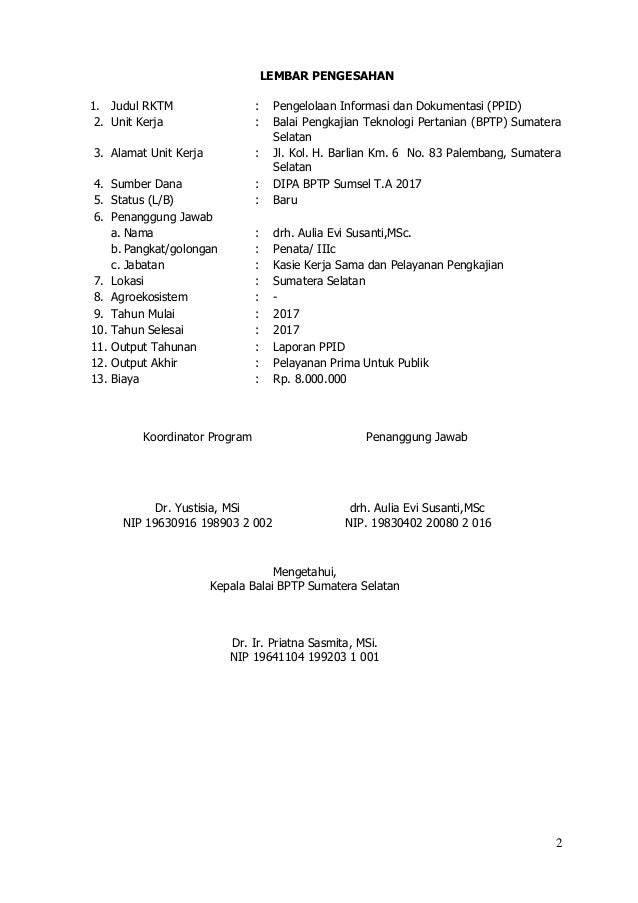 LEMBAR PENGESAHAN

1. Judul RKTM : Pengelolaan Informasi dan Dokumentasi (PPID)
2. Unit Kerja : Balai Pengkajian Teknologi Pertanian (BPTP) Sumatera Selatan
3. Alamat Unit Kerja : Jl. Kol. H. Barlian Km. 6 No. 83 Palembang, Sumatera Selatan
4. Sumber Dana : DIPA BPTP Sumsel T.A 2017
5. Status (L/B) : Baru
6. Penanggung Jawab
a. Nama : drh. Aulia Evi Susanti,MSc.
b. Pangkat/golongan : Penata/ IIIc
c. Jabatan : Kasie Kerja Sama dan Pelayanan Pengkajian
7. Lokasi : Sumatera Selatan
8. Agroekosistem : -
9. Tahun Mulai : 2017
10. Tahun Selesai : 2017
11. Output Tahunan : Laporan PPID
12. Output Akhir : Pelayanan Prima Untuk Publik
13. Biaya : Rp. 8.000.000

Koordinator Program

Dr. Yustisia, MSi
NIP 19630916 198903 2 002

Penanggung Jawab

drh. Aulia Evi Susanti,MSc
NIP. 19830402 20080 2 016

Mengetahui,
Kepala Balai BPTP Sumatera Selatan

Dr. Ir. Priatna Sasmita, MSi.
NIP 19641104 199203 1 001

2